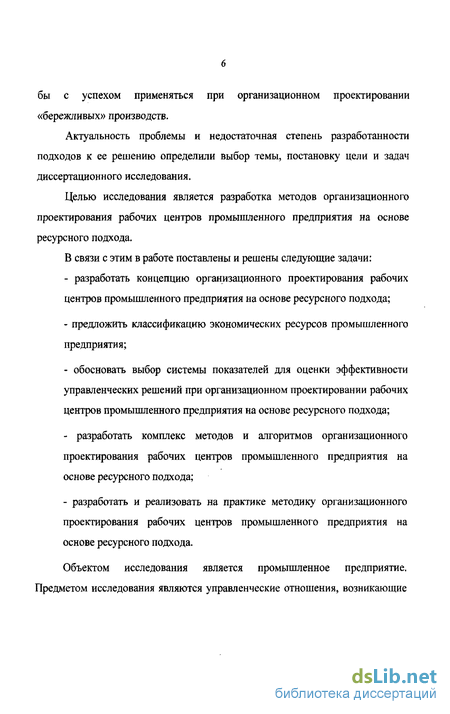 6

бы с успехом применяться при организационном проектировании «бережливых» производств.

Актуальность проблемы и недостаточная степень разработанности подходов к ее решению определили выбор темы, постановку цели и задач диссертационного исследования.

Целью исследования является разработка методов организационного проектирования рабочих центров промышленного предприятия на основе ресурсного подхода.

В связи с этим в работе поставлены и решены следующие задачи:

- разработать концепцию организационного проектирования рабочих центров промышленного предприятия на основе ресурсного подхода;

- предложить классификацию экономических ресурсов промышленного предприятия;

- обосновать выбор системы показателей для оценки эффективности управленческих решений при организационном проектировании рабочих центров промышленного предприятия на основе ресурсного подхода;

- разработать комплекс методов и алгоритмов организационного проектирования рабочих центров промышленного предприятия на основе ресурсного подхода;

- разработать и реализовать на практике методику организационного проектирования рабочих центров промышленного предприятия на основе ресурсного подхода.

Объектом исследования является промышленное предприятие. Предметом исследования являются управленческие отношения, возникающие

dsLib.net
библиотека диссертаций